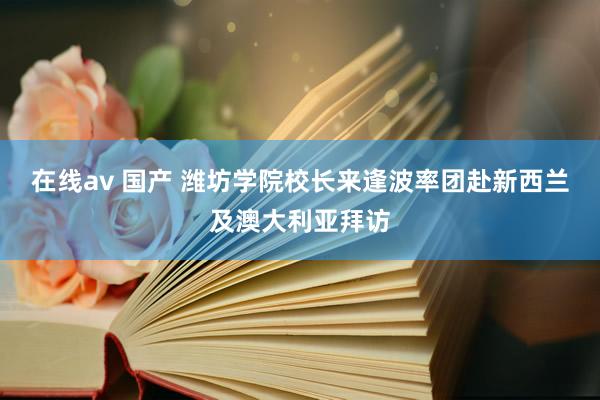 在线av 国产 潍坊学院校长来逢波率团赴新西兰及澳大利亚拜访